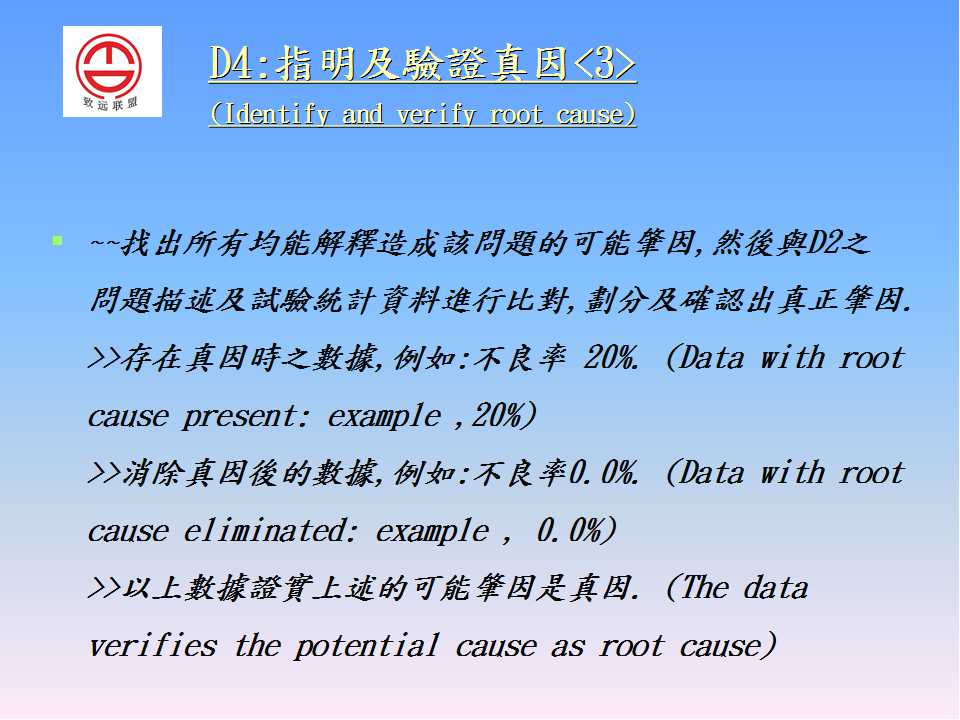 致远联盟

D4:指明及驗證真因<3>
(Identify and verify root cause)

~~找出所有均能解釋造成該問題的可能肇因,然後與D2之問題描述及試驗統計資料進行比對,劃分及確認出真正肇因.
>>存在真因時之數據,例如:不良率 20%. (Data with root cause present: example ,20%)
>>消除真因後的數據,例如:不良率0.0%. (Data with root cause eliminated: example , 0.0%)
>>以上數據證實上述的可能肇因是真因. (The data verifies the potential cause as root cause)